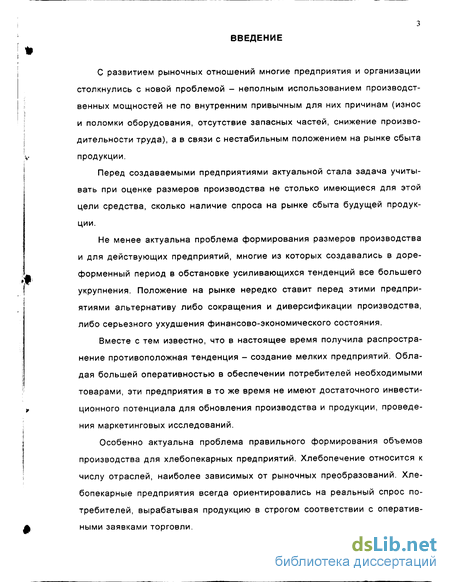 3

ВВЕДЕНИЕ

С развитием рыночных отношений многие предприятия и организации столкнулись с новой проблемой – неполным использованием производственных мощностей не по внутренним привычным для них причинам (износ и поломки оборудования, отсутствие запасных частей, снижение производительности труда), а в связи с нестабильным положением на рынке сбыта продукции.

Перед создаваемыми предприятиями актуальной стала задача учитывать при оценке размеров производства не столько имеющиеся для этой цели средства, сколько наличие спроса на рынке сбыта будущей продукции.

Не менее актуальна проблема формирования размеров производства и для действующих предприятий, многие из которых создавались в дореформенный период в обстановке усиливающихся тенденций все большего укрупнения. Положение на рынке нередко ставит перед этими предприятиями альтернативу либо сокращения и диверсификации производства, либо серьезного ухудшения финансово-экономического состояния.

Вместе с тем известно, что в настоящее время получила распространение противоположная тенденция – создание мелких предприятий. Обладая большей оперативностью в обеспечении потребителей необходимыми товарами, эти предприятия в то же время не имеют достаточного инвестиционного потенциала для обновления производства и продукции, проведения маркетинговых исследований.

Особенно актуальна проблема правильного формирования объемов производства для хлебопекарных предприятий. Хлебопечение относится к числу отраслей, наиболее зависимых от рыночных преобразований. Хлебопекарные предприятия всегда ориентировались на реальный спрос потребителей, вырабатывая продукцию в строгом соответствии с оперативными заявками торговли.

dsLib.net
библиотека диссертаций